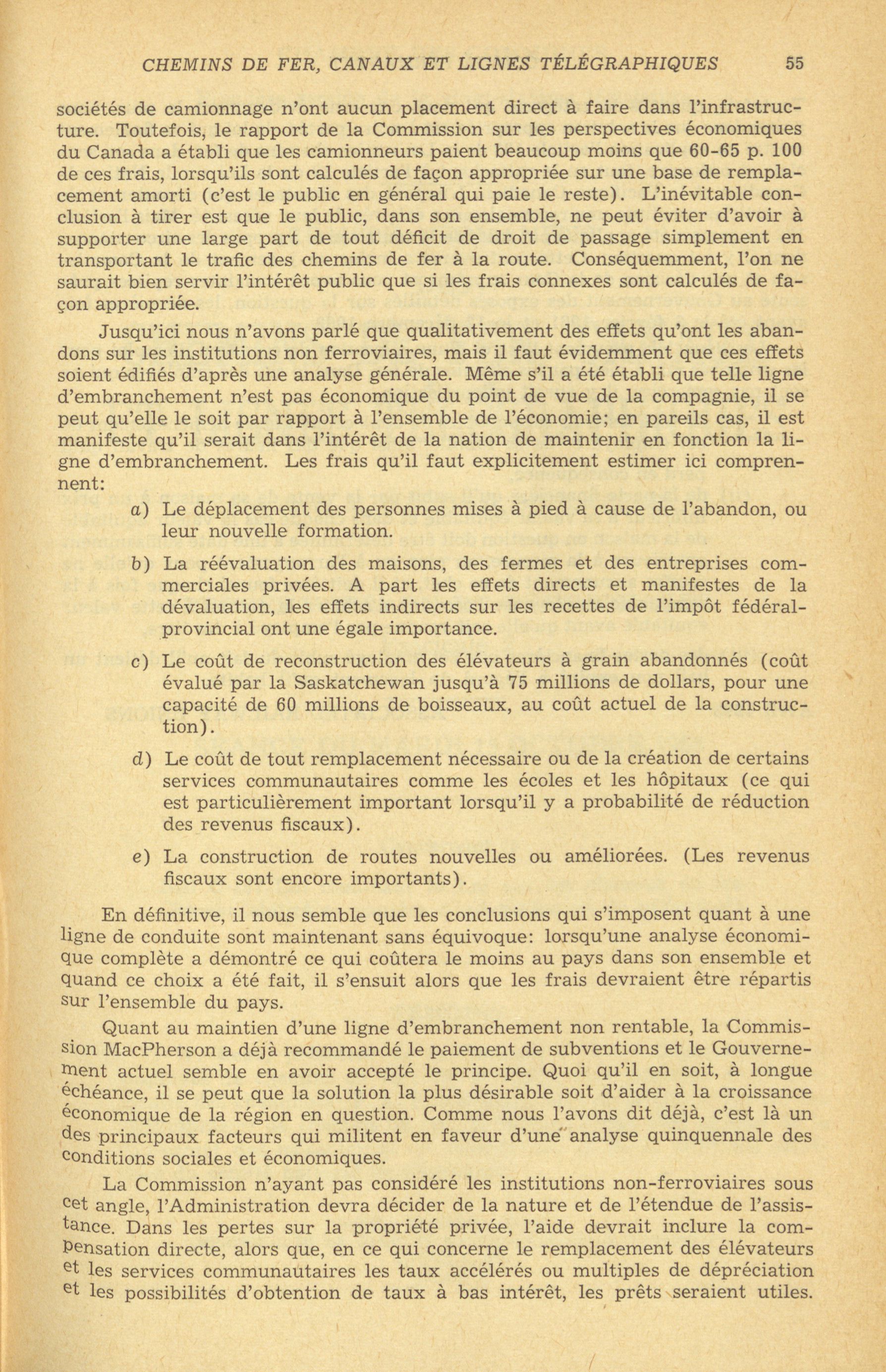 CHEMINS DE FER, CANAUX ET LIGNES TÉLÉGRAPHIQUES 55

sociétés de camionnage n'ont aucun placement direct à faire dans l'infrastructure. Toutefois, le rapport de la Commission sur les perspectives économiques du Canada a établi que les camionneurs paient beaucoup moins que 60-65 p. 100 de ces frais, lorsqu'ils sont calculés de façon appropriée sur une base de remplacement amorti (c'est le public en général qui paie le reste). L'inévitable conclusion à tirer est que le public, dans son ensemble, ne peut éviter d'avoir à supporter une large part de tout déficit de droit de passage simplement en transportant le trafic des chemins de fer à la route. Conséquemment, l'on ne saurait bien servir l'intérêt public que si les frais connexes sont calculés de façon appropriée.

Jusqu'ici nous n'avons parlé que qualitativement des effets qu'ont les abandons sur les institutions non ferroviaires, mais il faut évidemment que ces effets soient édifiés d'après une analyse générale. Même s'il a été établi que telle ligne d'embranchement n'est pas économique du point de vue de la compagnie, il se peut qu'elle le soit par rapport à l'ensemble de l'économie; en pareils cas, il est manifeste qu'il serait dans l'intérêt de la nation de maintenir en fonction la ligne d'embranchement. Les frais qu'il faut explicitement estimer ici comprennent:

a) Le déplacement des personnes mises à pied à cause de l'abandon, ou leur nouvelle formation.

b) La réévaluation des maisons, des fermes et des entreprises commerciales privées. A part les effets directs et manifestes de la dévaluation, les effets indirects sur les recettes de l'impôt fédéral-provincial ont une égale importance.

c) Le coût de reconstruction des élévateurs à grain abandonnés (coût évalué par la Saskatchewan jusqu'à 75 millions de dollars, pour une capacité de 60 millions de boisseaux, au coût actuel de la construction).

d) Le coût de tout remplacement nécessaire ou de la création de certains services communautaires comme les écoles et les hôpitaux (ce qui est particulièrement important lorsqu'il y a probabilité de réduction des revenus fiscaux).

e) La construction de routes nouvelles ou améliorées. (Les revenus fiscaux sont encore importants).

En définitive, il nous semble que les conclusions qui s'imposent quant à une ligne de conduite sont maintenant sans équivoque: lorsqu'une analyse économique complète a démontré ce qui coûtera le moins au pays dans son ensemble et quand ce choix a été fait, il s'ensuit alors que les frais devraient être répartis sur l'ensemble du pays.

Quant au maintien d'une ligne d'embranchement non rentable, la Commission MacPherson a déjà recommandé le paiement de subventions et le Gouvernement actuel semble en avoir accepté le principe. Quoi qu'il en soit, à longue échéance, il se peut que la solution la plus désirable soit d'aider à la croissance économique de la région en question. Comme nous l'avons dit déjà, c'est là un des principaux facteurs qui militent en faveur d'une analyse quinquennale des conditions sociales et économiques.

La Commission n'ayant pas considéré les institutions non-ferroviaires sous cet angle, l'Administration devra décider de la nature et de l'étendue de l'assistance. Dans les pertes sur la propriété privée, l'aide devrait inclure la compensation directe, alors que, en ce qui concerne le remplacement des élévateurs et les services communautaires les taux accélérés ou multiples de dépréciation et les possibilités d'obtention de taux à bas intérêt, les prêts seraient utiles.